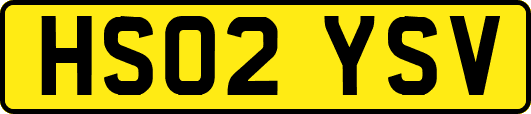 HS02 YSV